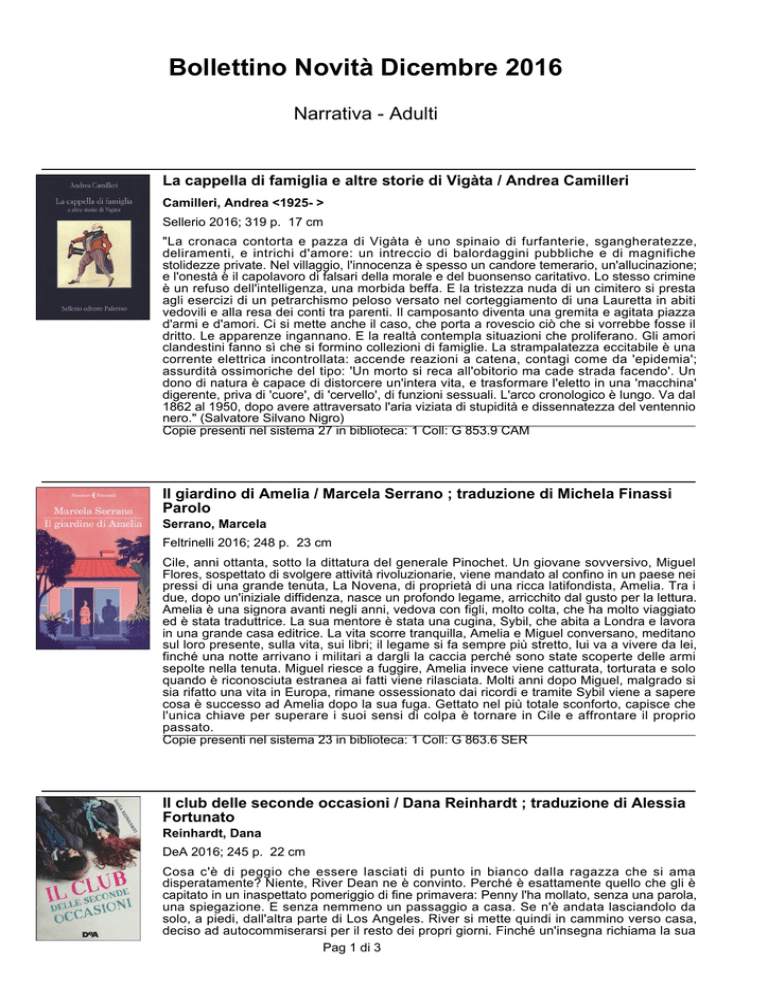 Bollettino Novità Dicembre 2016

Narrativa - Adulti

Andrea Camilleri
La cappella di famiglia
e altre storie di Vigàta
Sellerio editore Palermo

La cappella di famiglia e altre storie di Vigàta / Andrea Camilleri

Camilleri, Andrea <1925- >

Sellerio 2016; 319 p. 17 cm

"La cronaca contorta e pazza di Vigàta è uno spinaio di furfanterie, sgangheratezze, deliramenti, e intrichi d'amore: un intreccio di balordaggini pubbliche e di magnifiche stolidezze private. Nel villaggio, l'innocenza è spesso un candore temerario, un'allucinazione; e l'onestà è il capolavoro di falsari della morale e del buonsenso caritativo. Lo stesso crimine è un refuso dell'intelligenza, una morbida beffa. E la tristezza nuda di un cimitero si presta agli esercizi di un petrarchismo peloso versato nel corteggiamento di una Lauretta in abiti vedovili e alla resa dei conti tra parenti. Il camposanto diventa una gremita e agitata piazza d'armi e d'amori. Ci si mette anche il caso, che porta a rovescio ciò che si vorrebbe fosse il dritto. Le apparenze ingannano. E la realtà contempla situazioni che proliferano. Gli amori clandestini fanno sì che si formino collezioni di famiglie. La strampalatezza eccitabile è una corrente elettrica incontrollata: accende reazioni a catena, contagi come da 'epidemia'; assurdità ossimoriche del tipo: 'Un morto si reca all'obitorio ma cade strada facendo'. Un dono di natura è capace di distorcere un'intera vita, e trasformare l'eletto in una 'macchina' digerente, priva di 'cuore', di 'cervello', di funzioni sessuali. L'arco cronologico è lungo. Va dal 1862 al 1950, dopo avere attraversato l'aria viziata di stupidità e dissennatezza del ventennio nero." (Salvatore Silvano Nigro)

Copie presenti nel sistema 27 in biblioteca: 1 Coll: G 853.9 CAM

Marcela Serrano
Il giardino di Amelia

Il giardino di Amelia / Marcela Serrano ; traduzione di Michela Finassi Parolo

Serrano, Marcela

Feltrinelli 2016; 248 p. 23 cm

Cile, anni ottanta, sotto la dittatura del generale Pinochet. Un giovane sovversivo, Miguel Flores, sospettato di svolgere attività rivoluzionarie, viene mandato al confino in un paese nei pressi di una grande tenuta, La Novena, di proprietà di una ricca latifondista, Amelia. Tra i due, dopo un'iniziale diffidenza, nasce un profondo legame, arricchito dal gusto per la lettura. Amelia è una signora avanti negli anni, vedova con figli, molto colta, che ha molto viaggiato ed è stata traduttrice. La sua mentore è stata una cugina, Sybil, che abita a Londra e lavora in una grande casa editrice. La vita scorre tranquilla, Amelia e Miguel conversano, meditano sul loro presente, sulla vita, sui libri; il legame si fa sempre più stretto, lui va a vivere da lei, finché una notte arrivano i militari a dargli la caccia perché sono state scoperte delle armi sepolte nella tenuta. Miguel riesce a fuggire, Amelia invece viene catturata, torturata e solo quando è riconosciuta estranea ai fatti viene rilasciata. Molti anni dopo Miguel, malgrado si sia rifatto una vita in Europa, rimane ossessionato dai ricordi e tramite Sybil viene a sapere cosa è successo ad Amelia dopo la sua fuga. Gettato nel più totale sconforto, capisce che l'unica chiave per superare i suoi sensi di colpa è tornare in Cile e affrontare il proprio passato.

Copie presenti nel sistema 23 in biblioteca: 1 Coll: G 863.6 SER

IL CLUB DELLE SECONDE OCCASIONI
DeA

Il club delle seconde occasioni / Dana Reinhardt ; traduzione di Alessia Fortunato

Reinhardt, Dana

DeA 2016; 245 p. 22 cm

Cosa c'è di peggio che essere lasciati di punto in bianco dalla ragazza che si ama disperatamente? Niente, River Dean ne è convinto. Perché è esattamente quello che gli è capitato in un inaspettato pomeriggio di fine primavera: Penny l'ha mollato, senza una parola, una spiegazione. E senza nemmeno un passaggio a casa. Se n'è andata lasciandolo da solo, a piedi, dall'altra parte di Los Angeles. River si mette quindi in cammino verso casa, deciso ad autocommiserarsi per il resto dei propri giorni. Finché un'insegna richiama la sua

Pag 1 di 3